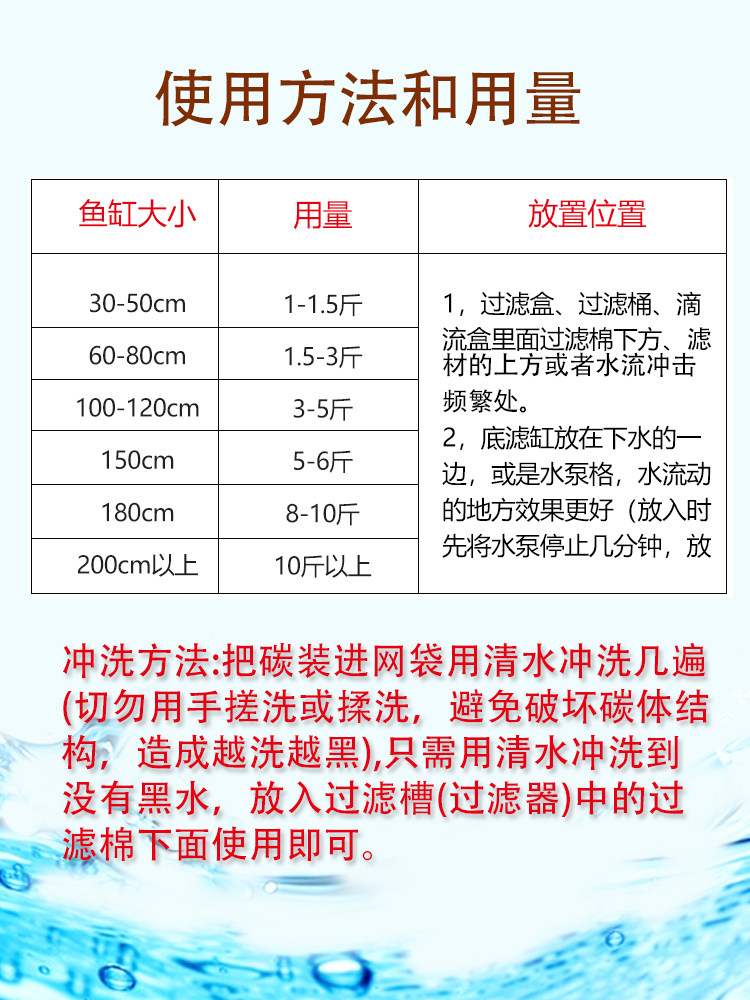 使用方法和用量

| 鱼缸大小 | 用量 | 放置位置 |
|---|---|---|
| 30-50cm | 1-1.5斤 | 1，过滤盒、过滤桶、滴流盒里面过滤棉下方、滤材的上方或者水流冲击频繁处。 2，底滤缸放在下水的一边，或是水泵格，水流动的地方效果更好（放入时先将水泵停止几分钟，放 |
| 60-80cm | 1.5-3斤 | |
| 100-120cm | 3-5斤 | |
| 150cm | 5-6斤 | |
| 180cm | 8-10斤 | |
| 200cm以上 | 10斤以上 | |

冲洗方法:把碳装进网袋用清水冲洗几遍(切勿用手搓洗或揉洗，避免破坏碳体结构，造成越洗越黑),只需用清水冲洗到没有黑水，放入过滤槽(过滤器)中的过滤棉下面使用即可。